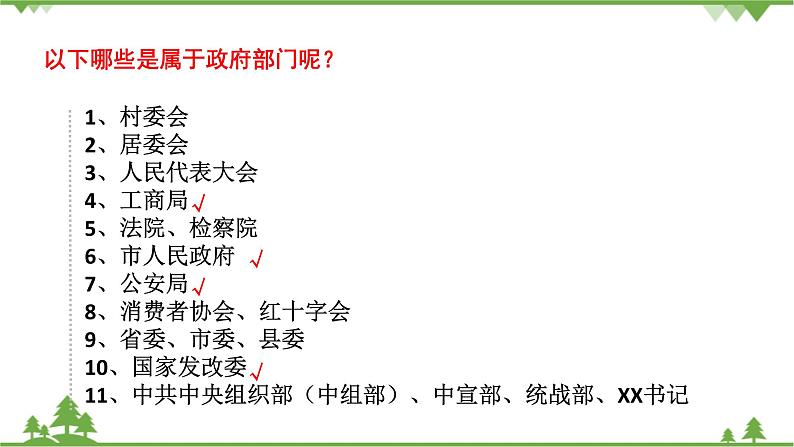 以下哪些是属于政府部门呢？

1、村委会
2、居委会
3、人民代表大会
4、工商局 √
5、法院、检察院
6、市人民政府 √
7、公安局 √
8、消费者协会、红十字会
9、省委、市委、县委
10、国家发改委 √
11、中共中央组织部（中组部）、中宣部、统战部、XX书记